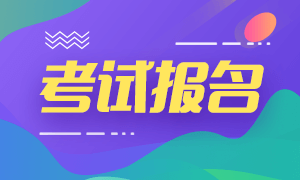 考试报名